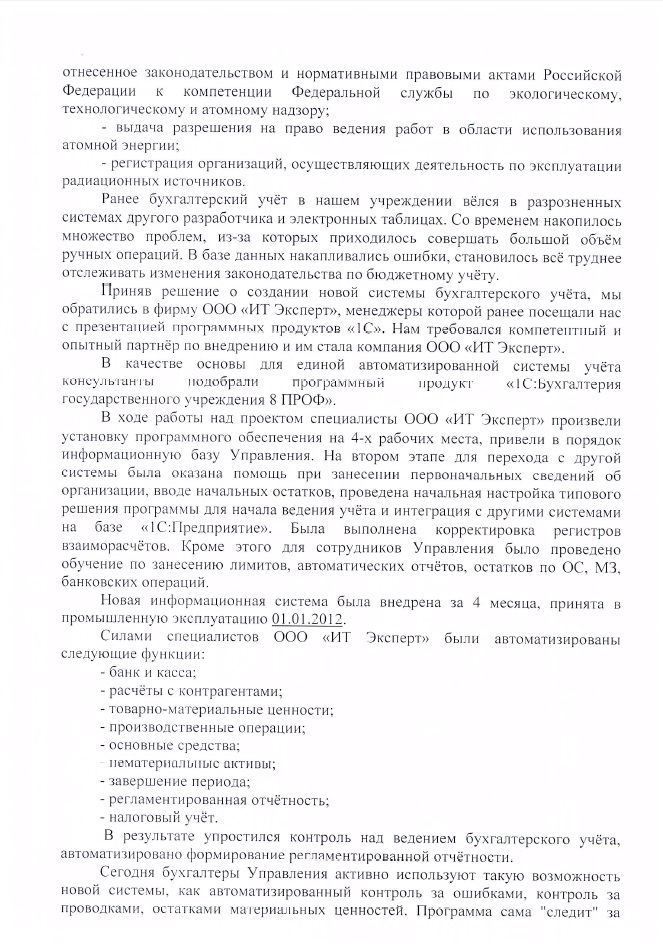 отнесенное законодательством и нормативными правовыми актами Российской Федерации к компетенции Федеральной службы по экологическому, технологическому и атомному надзору;

- выдача разрешения на право ведения работ в области использования атомной энергии;

- регистрация организаций, осуществляющих деятельность по эксплуатации радиационных источников.

Ранее бухгалтерский учёт в нашем учреждении вёлся в разрозненных системах другого разработчика и электронных таблицах. Со временем накопилось множество проблем, из-за которых приходилось совершать большой объём ручных операций. В базе данных накапливались ошибки, становилось всё труднее отслеживать изменения законодательства по бюджетному учёту.

Приняв решение о создании новой системы бухгалтерского учёта, мы обратились в фирму ООО «ИТ Эксперт», менеджеры которой ранее посещали нас с презентацией программных продуктов «1С». Нам требовался компетентный и опытный партнёр по внедрению и им стала компания ООО «ИТ Эксперт».

В качестве основы для единой автоматизированной системы учёта консультанты подобрали программный продукт «1С:Бухгалтерия государственного учреждения 8 ПРОФ».

В ходе работы над проектом специалисты ООО «ИТ Эксперт» произвели установку программного обеспечения на 4-х рабочих места, привели в порядок информационную базу Управления. На втором этапе для перехода с другой системы была оказана помощь при занесении первоначальных сведений об организации, вводе начальных остатков, проведена начальная настройка типового решения программы для начала ведения учёта и интеграция с другими системами на базе «1С:Предприятие». Была выполнена корректировка регистров взаиморасчётов. Кроме этого для сотрудников Управления было проведено обучение по занесению лимитов, автоматических отчётов, остатков по ОС, МЗ, банковских операций.

Новая информационная система была внедрена за 4 месяца, принята в промышленную эксплуатацию 01.01.2012.

Силами специалистов ООО «ИТ Эксперт» были автоматизированы следующие функции:

- банк и касса;
- расчёты с контрагентами;
- товарно-материальные ценности;
- производственные операции;
- основные средства;
- нематериальные активы;
- завершение периода;
- регламентированная отчётность;
- налоговый учёт.

В результате упростился контроль над ведением бухгалтерского учёта, автоматизировано формирование регламентированной отчётности.

Сегодня бухгалтеры Управления активно используют такую возможность новой системы, как автоматизированный контроль за ошибками, контроль за проводками, остатками материальных ценностей. Программа сама "следит" за